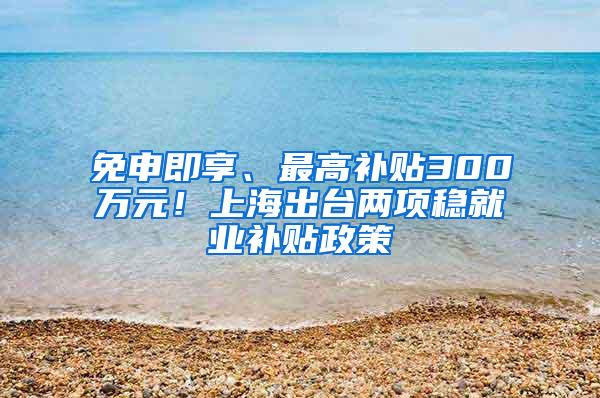 免申即享、最高补贴300万元！上海出台两项稳就业补贴政策